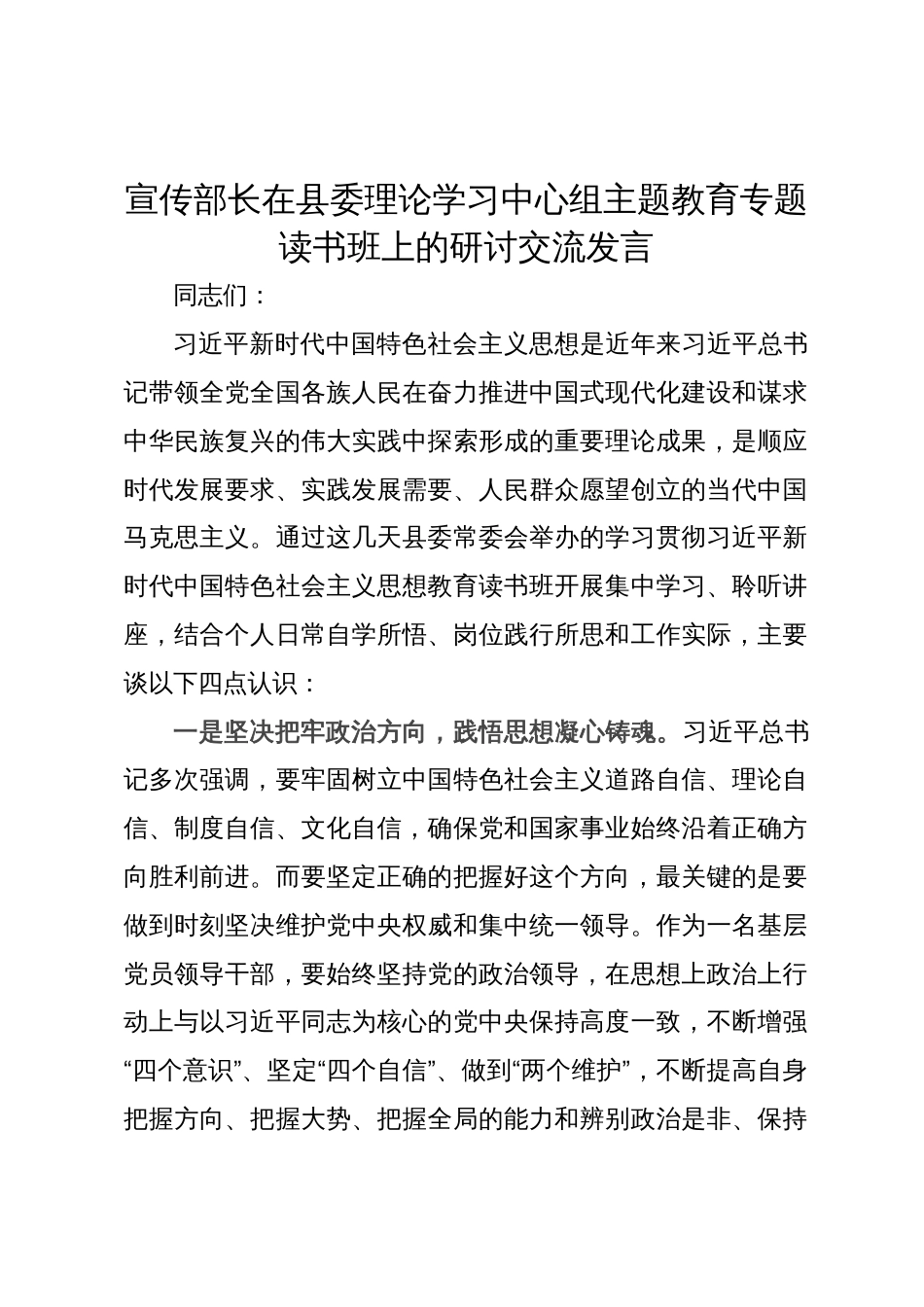 宣传部长在县委理论学习中心组主题教育专题读书班上的研讨交流发言

同志们：

习近平新时代中国特色社会主义思想是近年来习近平总书记带领全党全国各族人民在奋力推进中国式现代化建设和谋求中华民族复兴的伟大实践中探索形成的重要理论成果，是顺应时代发展要求、实践发展需要、人民群众愿望创立的当代中国马克思主义。通过这几天县委常委会举办的学习贯彻习近平新时代中国特色社会主义思想教育读书班开展集中学习、聆听讲座，结合个人日常自学所悟、岗位践行所思和工作实际，主要谈以下四点认识：

一是坚决把牢政治方向，践悟思想凝心铸魂。习近平总书记多次强调，要牢固树立中国特色社会主义道路自信、理论自信、制度自信、文化自信，确保党和国家事业始终沿着正确方向胜利前进。而要坚定正确的把握好这个方向，最关键的是要做到时刻坚决维护党中央权威和集中统一领导。作为一名基层党员领导干部，要始终坚持党的政治领导，在思想上政治上行动上与以习近平同志为核心的党中央保持高度一致，不断增强“四个意识”、坚定“四个自信”、做到“两个维护”，不断提高自身把握方向、把握大势、把握全局的能力和辨别政治是非、保持